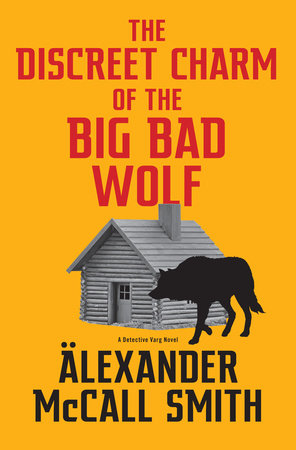 THE DISCREET CHARM OF THE BIG BAD WOLF

A Detective Varg Novel

ÄLEXANDER McCALL SMITH